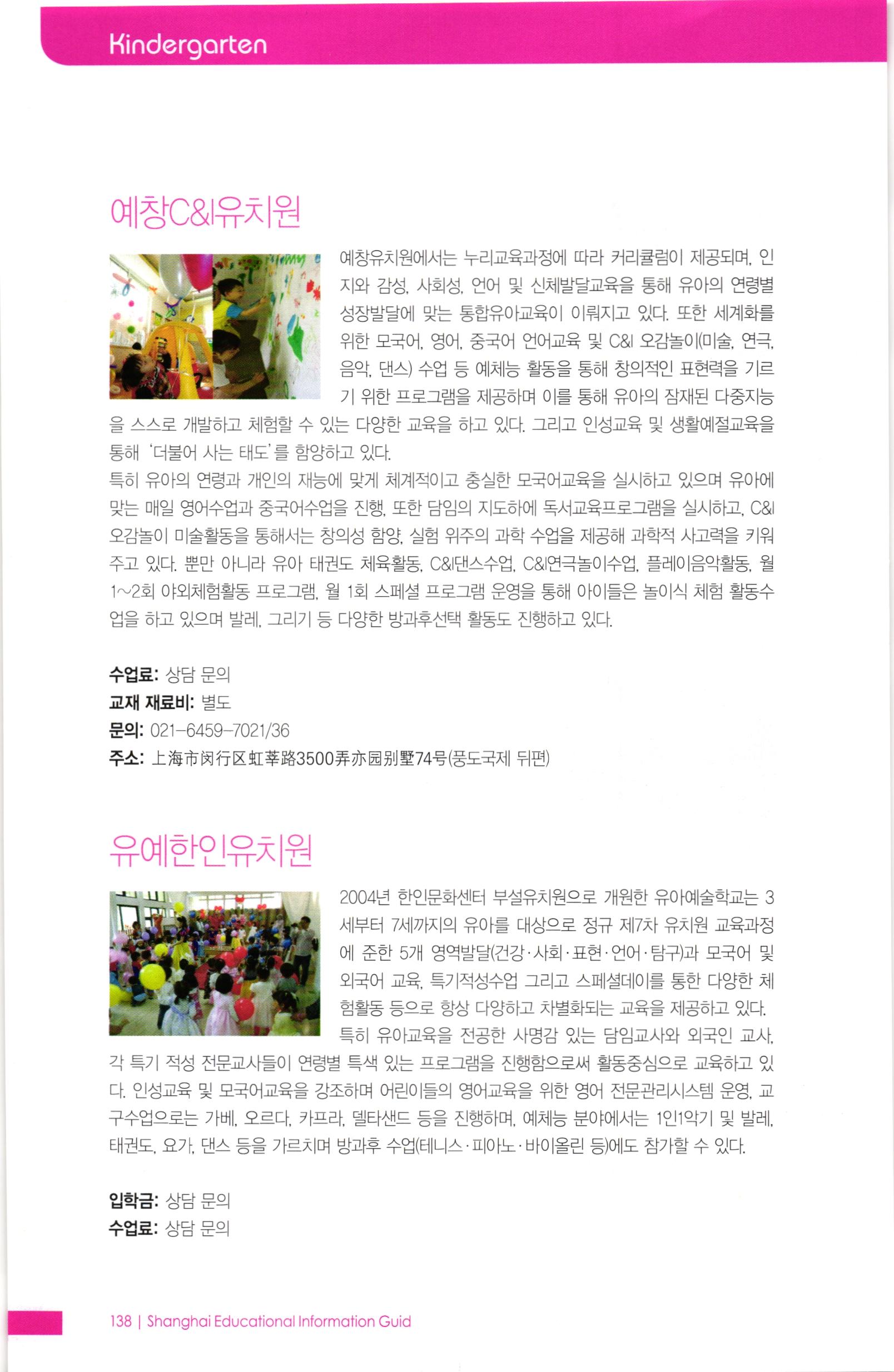 Kindergarten

예창C&I유치원

예창유치원에서는 누리교육과정에 따라 커리큘럼이 제공되며, 인지와 감성, 사회성, 언어 및 신체발달교육을 통해 유아의 연령별 성장발달에 맞는 통합유아교육이 이뤄지고 있다. 또한 세계화를 위한 모국어, 영어, 중국어 언어교육 및 C&I 오감놀이(미술, 연극, 음악, 댄스) 수업 등 예체능 활동을 통해 창의적인 표현력을 기르기 위한 프로그램을 제공하며 이를 통해 유아의 잠재된 다중지능을 스스로 개발하고 체험할 수 있는 다양한 교육을 하고 있다. 그리고 인성교육 및 생활예절교육을 통해 '더불어 사는 태도'를 함양하고 있다.
특히 유아의 연령과 개인의 재능에 맞게 체계적이고 충실한 모국어교육을 실시하고 있으며 유아에 맞는 매일 영어수업과 중국어수업을 진행, 또한 담임의 지도하에 독서교육프로그램을 실시하고, C&I 오감놀이 미술활동을 통해서는 창의성 함양, 실험 위주의 과학 수업을 제공해 과학적 사고력을 키워주고 있다. 뿐만 아니라 유아 태권도 체육활동, C&I댄스수업, C&I연극놀이수업, 플레이음악활동, 월 1~2회 야외체험활동 프로그램, 월 1회 스페셜 프로그램 운영을 통해 아이들은 놀이식 체험 활동수업을 하고 있으며 발레, 그리기 등 다양한 방과후선택 활동도 진행하고 있다.

수업료: 상담 문의
교재 재료비: 별도
문의: 021-6459-7021/36
주소: 上海市闵行区虹莘路3500弄亦园别墅74号(풍도국제 뒤편)

유예한인유치원

2004년 한인문화센터 부설유치원으로 개원한 유아예술학교는 3세부터 7세까지의 유아를 대상으로 정규 제7차 유치원 교육과정에 준한 5개 영역발달(건강·사회·표현·언어·탐구)과 모국어 및 외국어 교육, 특기적성수업 그리고 스페셜데이를 통한 다양한 체험활동 등으로 항상 다양하고 차별화되는 교육을 제공하고 있다.
특히 유아교육을 전공한 사명감 있는 담임교사와 외국인 교사, 각 특기 적성 전문교사들이 연령별 특색 있는 프로그램을 진행함으로써 활동중심으로 교육하고 있다. 인성교육 및 모국어교육을 강조하며 어린이들의 영어교육을 위한 영어 전문관리시스템 운영, 교구수업으로는 가베, 오르다, 카프라, 델타샌드 등을 진행하며, 예체능 분야에서는 1인1악기 및 발레, 태권도, 요가, 댄스 등을 가르치며 방과후 수업(테니스·피아노·바이올린 등)에도 참가할 수 있다.

입학금: 상담 문의
수업료: 상담 문의

138 | Shanghai Educational Information Guid